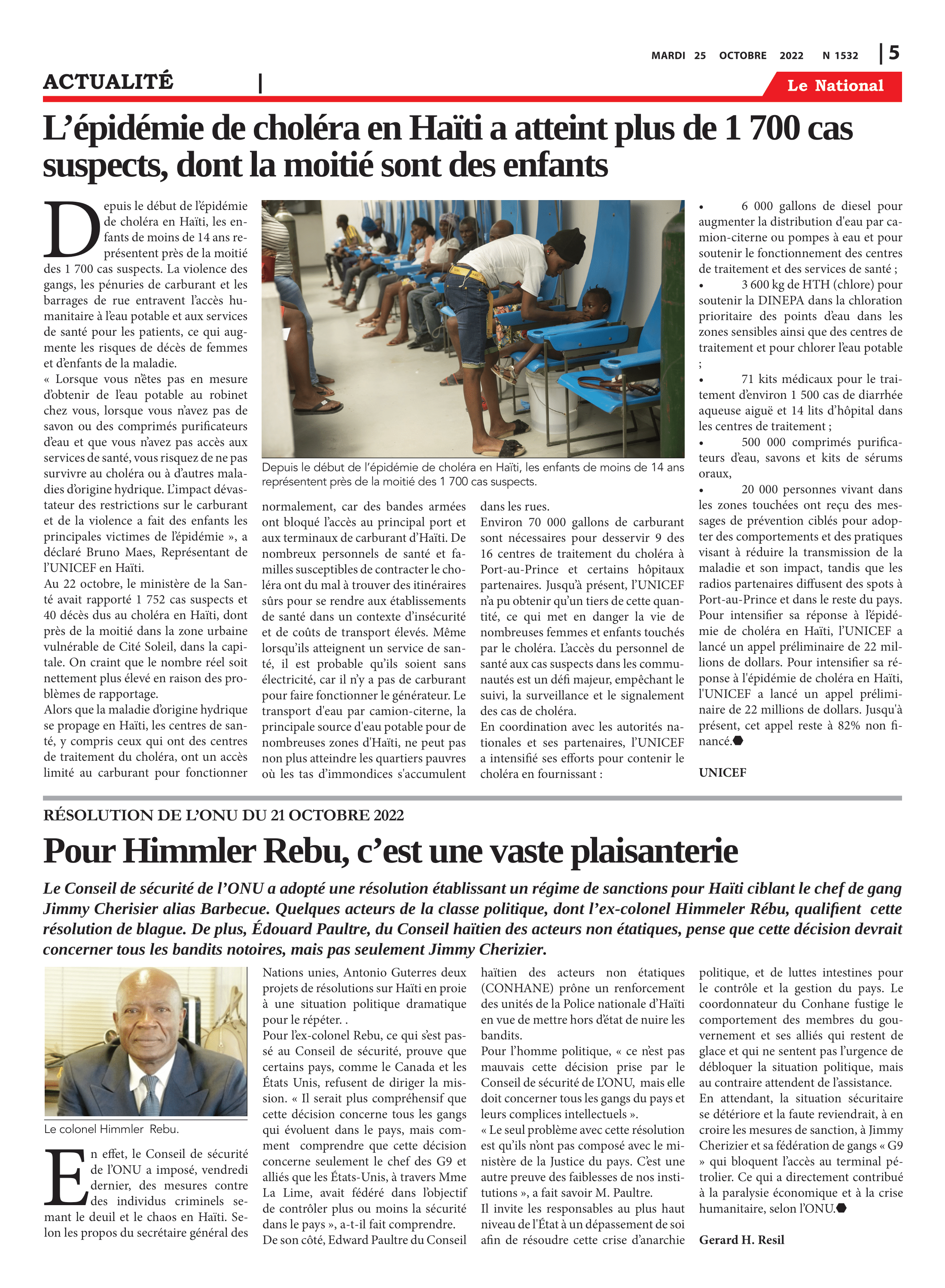 MARDI 25 OCTOBRE 2022 N 1532 | 5

ACTUALITÉ |

Le National

L’épidémie de choléra en Haïti a atteint plus de 1 700 cas suspects, dont la moitié sont des enfants

Depuis le début de l’épidémie de choléra en Haïti, les enfants de moins de 14 ans représentent près de la moitié des 1 700 cas suspects. La violence des gangs, les pénuries de carburant et les barrages de rue entravent l’accès humanitaire à l’eau potable et aux services de santé pour les patients, ce qui augmente les risques de décès de femmes et d’enfants de la maladie.
« Lorsque vous n’êtes pas en mesure d’obtenir de l’eau potable au robinet chez vous, lorsque vous n’avez pas de savon ou des comprimés purificateurs d’eau et que vous n’avez pas accès aux services de santé, vous risquez de ne pas survivre au choléra ou à d’autres maladies d’origine hydrique. L’impact dévastateur des restrictions sur le carburant et de la violence a fait des enfants les principales victimes de l’épidémie », a déclaré Bruno Maes, Représentant de l’UNICEF en Haïti.
Au 22 octobre, le ministère de la Santé avait rapporté 1 752 cas suspects et 40 décès dus au choléra en Haïti, dont près de la moitié dans la zone urbaine vulnérable de Cité Soleil, dans la capitale. On craint que le nombre réel soit nettement plus élevé en raison des problèmes de rapportage.
Alors que la maladie d’origine hydrique se propage en Haïti, les centres de santé, y compris ceux qui ont des centres de traitement du choléra, ont un accès limité au carburant pour fonctionner

Depuis le début de l’épidémie de choléra en Haïti, les enfants de moins de 14 ans représentent près de la moitié des 1 700 cas suspects.

normalement, car des bandes armées ont bloqué l’accès au principal port et aux terminaux de carburant d’Haïti. De nombreux personnels de santé et familles susceptibles de contracter le choléra ont du mal à trouver des itinéraires sûrs pour se rendre aux établissements de santé dans un contexte d’insécurité et de coûts de transport élevés. Même lorsqu’ils atteignent un service de santé, il est probable qu’ils soient sans électricité, car il n’y a pas de carburant pour faire fonctionner le générateur. Le transport d'eau par camion-citerne, la principale source d'eau potable pour de nombreuses zones d'Haïti, ne peut pas non plus atteindre les quartiers pauvres où les tas d’immondices s'accumulent

dans les rues.
Environ 70 000 gallons de carburant sont nécessaires pour desservir 9 des 16 centres de traitement du choléra à Port-au-Prince et certains hôpitaux partenaires. Jusqu’à présent, l’UNICEF n’a pu obtenir qu’un tiers de cette quantité, ce qui met en danger la vie de nombreuses femmes et enfants touchés par le choléra. L’accès du personnel de santé aux cas suspects dans les communautés est un défi majeur, empêchant le suivi, la surveillance et le signalement des cas de choléra.
En coordination avec les autorités nationales et ses partenaires, l’UNICEF a intensifié ses efforts pour contenir le choléra en fournissant :

• 6 000 gallons de diesel pour augmenter la distribution d'eau par camion-citerne ou pompes à eau et pour soutenir le fonctionnement des centres de traitement et des services de santé ;
• 3 600 kg de HTH (chlore) pour soutenir la DINEPA dans la chloration prioritaire des points d’eau dans les zones sensibles ainsi que des centres de traitement et pour chlorer l’eau potable ;
• 71 kits médicaux pour le traitement d’environ 1 500 cas de diarrhée aqueuse aiguë et 14 lits d’hôpital dans les centres de traitement ;
• 500 000 comprimés purificateurs d’eau, savons et kits de sérums oraux,
• 20 000 personnes vivant dans les zones touchées ont reçu des messages de prévention ciblés pour adopter des comportements et des pratiques visant à réduire la transmission de la maladie et son impact, tandis que les radios partenaires diffusent des spots à Port-au-Prince et dans le reste du pays.
Pour intensifier sa réponse à l’épidémie de choléra en Haïti, l’UNICEF a lancé un appel préliminaire de 22 millions de dollars. Pour intensifier sa réponse à l'épidémie de choléra en Haïti, l'UNICEF a lancé un appel préliminaire de 22 millions de dollars. Jusqu'à présent, cet appel reste à 82% non financé.

UNICEF

RÉSOLUTION DE L’ONU DU 21 OCTOBRE 2022

Pour Himmler Rebu, c’est une vaste plaisanterie

Le Conseil de sécurité de l’ONU a adopté une résolution établissant un régime de sanctions pour Haïti ciblant le chef de gang Jimmy Cherisier alias Barbecue. Quelques acteurs de la classe politique, dont l’ex-colonel Himmeler Rébu, qualifient cette résolution de blague. De plus, Édouard Paultre, du Conseil haïtien des acteurs non étatiques, pense que cette décision devrait concerner tous les bandits notoires, mais pas seulement Jimmy Cherizier.

Le colonel Himmler Rebu.

En effet, le Conseil de sécurité de l’ONU a imposé, vendredi dernier, des mesures contre des individus criminels semant le deuil et le chaos en Haïti. Selon les propos du secrétaire général des Nations unies, Antonio Guterres deux projets de résolutions sur Haïti en proie à une situation politique dramatique pour le répéter. .
Pour l’ex-colonel Rebu, ce qui s’est passé au Conseil de sécurité, prouve que certains pays, comme le Canada et les États Unis, refusent de diriger la mission. « Il serait plus compréhensif que cette décision concerne tous les gangs qui évoluent dans le pays, mais comment comprendre que cette décision concerne seulement le chef des G9 et alliés que les États-Unis, à travers Mme La Lime, avait fédéré dans l’objectif de contrôler plus ou moins la sécurité dans le pays », a-t-il fait comprendre.
De son côté, Edward Paultre du Conseil haïtien des acteurs non étatiques (CONHANE) prône un renforcement des unités de la Police nationale d’Haïti en vue de mettre hors d’état de nuire les bandits.
Pour l’homme politique, « ce n’est pas mauvais cette décision prise par le Conseil de sécurité de L’ONU, mais elle doit concerner tous les gangs du pays et leurs complices intellectuels ».
« Le seul problème avec cette résolution est qu’ils n’ont pas composé avec le ministère de la Justice du pays. C’est une autre preuve des faiblesses de nos institutions », a fait savoir M. Paultre.
Il invite les responsables au plus haut niveau de l'État à un dépassement de soi afin de résoudre cette crise d’anarchie politique, et de luttes intestines pour le contrôle et la gestion du pays. Le coordonnateur du Conhane fustige le comportement des membres du gouvernement et ses alliés qui restent de glace et qui ne sentent pas l’urgence de débloquer la situation politique, mais au contraire attendent de l’assistance.
En attendant, la situation sécuritaire se détériore et la faute reviendrait, à en croire les mesures de sanction, à Jimmy Cherizier et sa fédération de gangs « G9 » qui bloquent l’accès au terminal pétrolier. Ce qui a directement contribué à la paralysie économique et à la crise humanitaire, selon l’ONU.

Gerard H. Resil